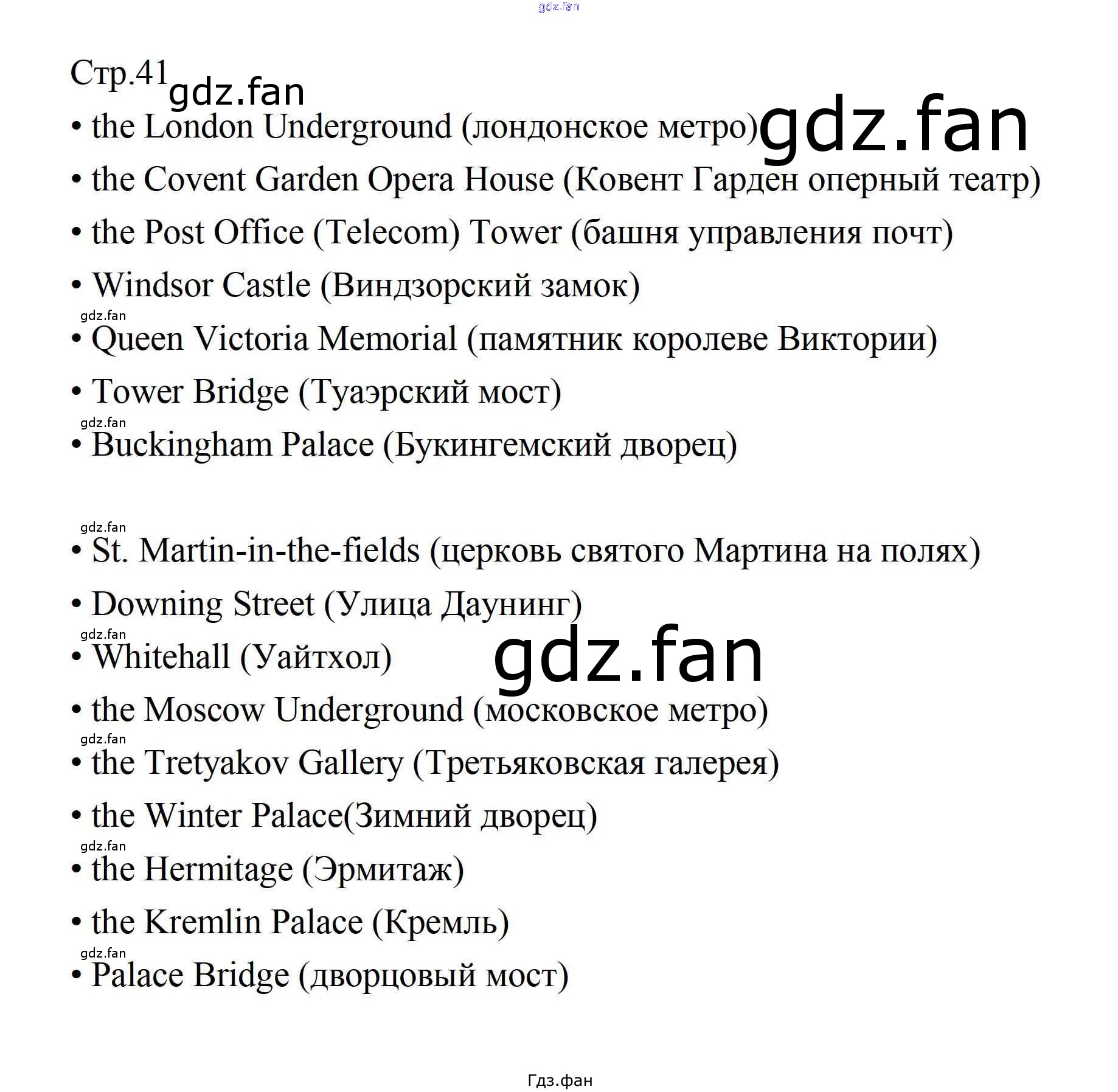 gdz.fan

Стр.41 gdz.fan

• the London Underground (лондонское метро) gdz.fan

• the Covent Garden Opera House (Ковент Гарден оперный театр)

• the Post Office (Telecom) Tower (башня управления почт)

• Windsor Castle (Виндзорский замок)

gdz.fan

• Queen Victoria Memorial (памятник королеве Виктории)

• Tower Bridge (Туаэрский мост)

gdz.fan

• Buckingham Palace (Букингемский дворец)

gdz.fan

• St. Martin-in-the-fields (церковь святого Мартина на полях)

• Downing Street (Улица Даунинг)

gdz.fan

• Whitehall (Уайтхол) gdz.fan

• the Moscow Underground (московское метро)

gdz.fan

• the Tretyakov Gallery (Третьяковская галерея)

• the Winter Palace(Зимний дворец)

gdz.fan

• the Hermitage (Эрмитаж)

• the Kremlin Palace (Кремль)

gdz.fan

• Palace Bridge (дворцовый мост)

Гдз.фан